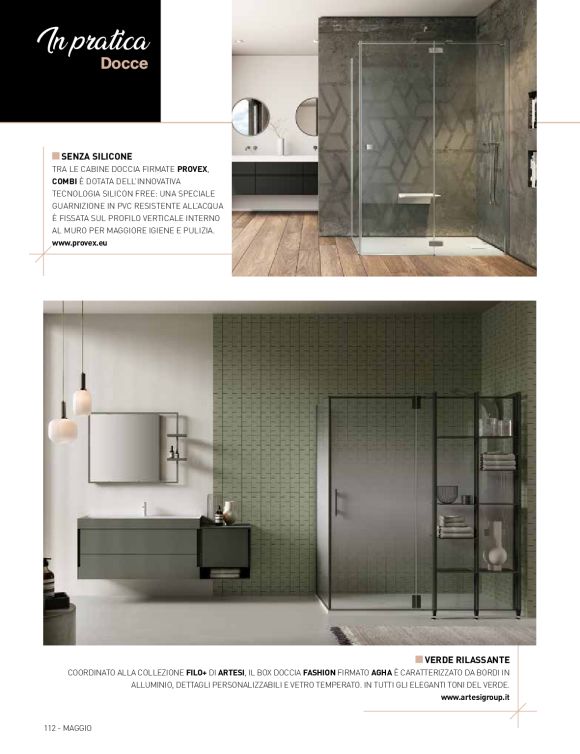 In pratica
Docce

SENZA SILICONE
TRA LE CABINE DOCCIA FIRMATE PROVEX, COMBI È DOTATA DELL'INNOVATIVA TECNOLOGIA SILICON FREE: UNA SPECIALE GUARNIZIONE IN PVC RESISTENTE ALL'ACQUA È FISSATA SUL PROFILO VERTICALE INTERNO AL MURO PER MAGGIORE IGIENE E PULIZIA.
www.provex.eu

VERDE RILASSANTE
COORDINATO ALLA COLLEZIONE FILO+ DI ARTESI, IL BOX DOCCIA FASHION FIRMATO AGHA È CARATTERIZZATO DA BORDI IN ALLUMINIO, DETTAGLI PERSONALIZZABILI E VETRO TEMPERATO. IN TUTTI GLI ELEGANTI TONI DEL VERDE.
www.artesigroup.it

112 - MAGGIO